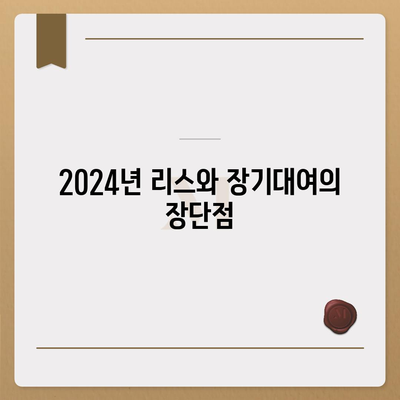 2024년 리스와 장기대여의 장단점